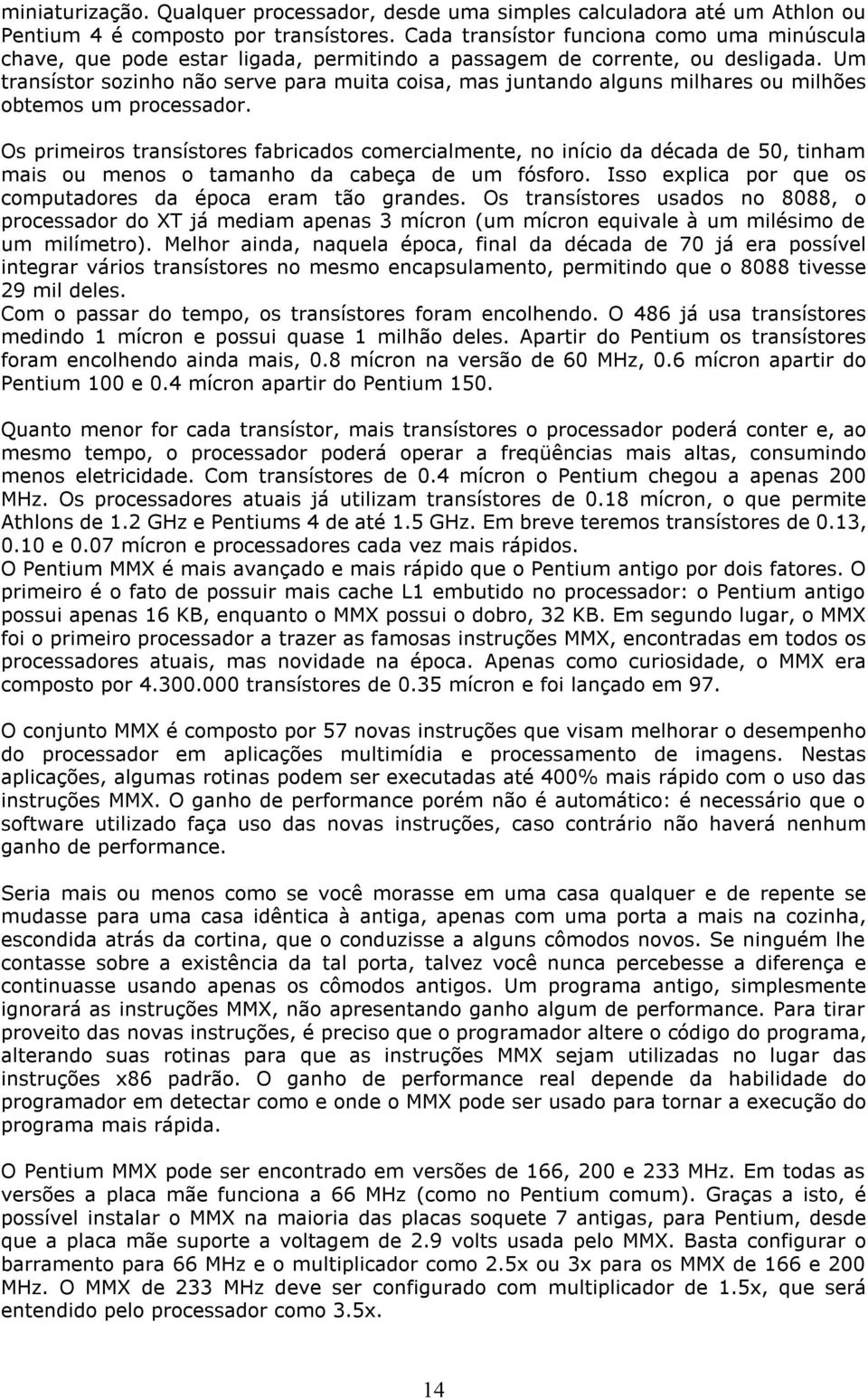 miniaturização. Qualquer processador, desde uma simples calculadora até um Athlon ou Pentium 4 é composto por transístores. Cada transístor funciona como uma minúscula chave, que pode estar ligada, permitindo a passagem de corrente, ou desligada. Um transístor sozinho não serve para muita coisa, mas juntando alguns milhares ou milhões obtemos um processador.

Os primeiros transístores fabricados comercialmente, no início da década de 50, tinham mais ou menos o tamanho da cabeça de um fósforo. Isso explica por que os computadores da época eram tão grandes. Os transístores usados no 8088, o processador do XT já mediam apenas 3 mícron (um mícron equivale à um milésimo de um milímetro). Melhor ainda, naquela época, final da década de 70 já era possível integrar vários transístores no mesmo encapsulamento, permitindo que o 8088 tivesse 29 mil deles.
Com o passar do tempo, os transístores foram encolhendo. O 486 já usa transístores medindo 1 mícron e possui quase 1 milhão deles. Apartir do Pentium os transístores foram encolhendo ainda mais, 0.8 mícron na versão de 60 MHz, 0.6 mícron apartir do Pentium 100 e 0.4 mícron apartir do Pentium 150.

Quanto menor for cada transístor, mais transístores o processador poderá conter e, ao mesmo tempo, o processador poderá operar a freqüências mais altas, consumindo menos eletricidade. Com transístores de 0.4 mícron o Pentium chegou a apenas 200 MHz. Os processadores atuais já utilizam transístores de 0.18 mícron, o que permite Athlons de 1.2 GHz e Pentiums 4 de até 1.5 GHz. Em breve teremos transístores de 0.13, 0.10 e 0.07 mícron e processadores cada vez mais rápidos.
O Pentium MMX é mais avançado e mais rápido que o Pentium antigo por dois fatores. O primeiro é o fato de possuir mais cache L1 embutido no processador: o Pentium antigo possui apenas 16 KB, enquanto o MMX possui o dobro, 32 KB. Em segundo lugar, o MMX foi o primeiro processador a trazer as famosas instruções MMX, encontradas em todos os processadores atuais, mas novidade na época. Apenas como curiosidade, o MMX era composto por 4.300.000 transístores de 0.35 mícron e foi lançado em 97.

O conjunto MMX é composto por 57 novas instruções que visam melhorar o desempenho do processador em aplicações multimídia e processamento de imagens. Nestas aplicações, algumas rotinas podem ser executadas até 400% mais rápido com o uso das instruções MMX. O ganho de performance porém não é automático: é necessário que o software utilizado faça uso das novas instruções, caso contrário não haverá nenhum ganho de performance.

Seria mais ou menos como se você morasse em uma casa qualquer e de repente se mudasse para uma casa idêntica à antiga, apenas com uma porta a mais na cozinha, escondida atrás da cortina, que o conduzisse a alguns cômodos novos. Se ninguém lhe contasse sobre a existência da tal porta, talvez você nunca percebesse a diferença e continuasse usando apenas os cômodos antigos. Um programa antigo, simplesmente ignorará as instruções MMX, não apresentando ganho algum de performance. Para tirar proveito das novas instruções, é preciso que o programador altere o código do programa, alterando suas rotinas para que as instruções MMX sejam utilizadas no lugar das instruções x86 padrão. O ganho de performance real depende da habilidade do programador em detectar como e onde o MMX pode ser usado para tornar a execução do programa mais rápida.

O Pentium MMX pode ser encontrado em versões de 166, 200 e 233 MHz. Em todas as versões a placa mãe funciona a 66 MHz (como no Pentium comum). Graças a isto, é possível instalar o MMX na maioria das placas soquete 7 antigas, para Pentium, desde que a placa mãe suporte a voltagem de 2.9 volts usada pelo MMX. Basta configurar o barramento para 66 MHz e o multiplicador como 2.5x ou 3x para os MMX de 166 e 200 MHz. O MMX de 233 MHz deve ser configurado com multiplicador de 1.5x, que será entendido pelo processador como 3.5x.

14